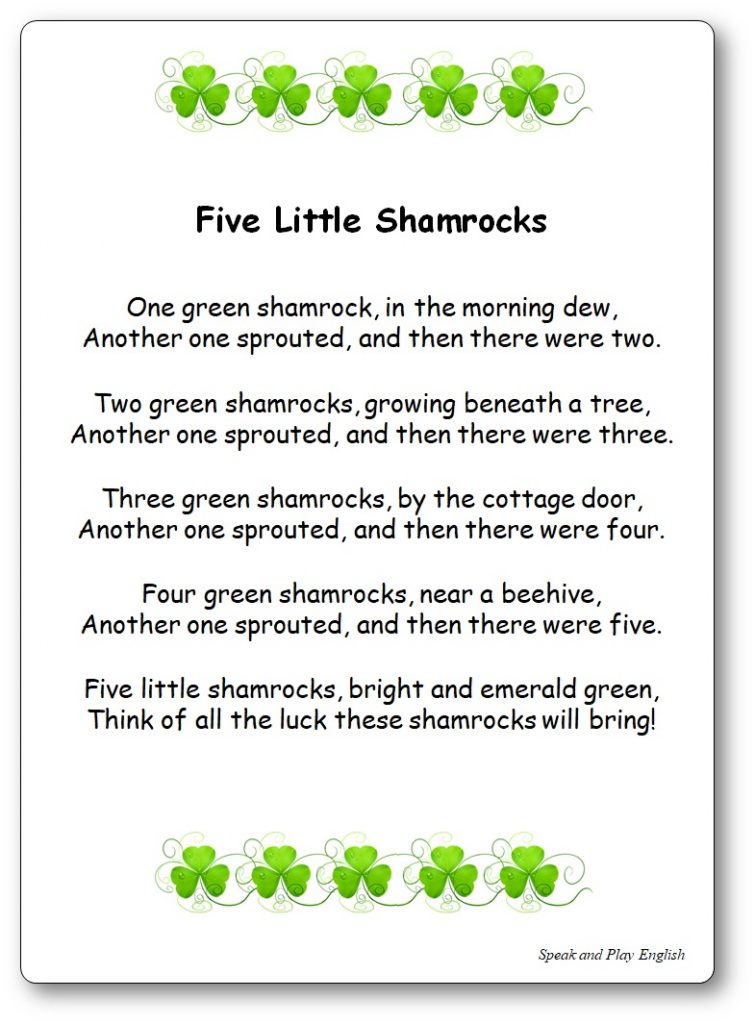 Five Little Shamrocks

One green shamrock, in the morning dew,
Another one sprouted, and then there were two.

Two green shamrocks, growing beneath a tree,
Another one sprouted, and then there were three.

Three green shamrocks, by the cottage door,
Another one sprouted, and then there were four.

Four green shamrocks, near a beehive,
Another one sprouted, and then there were five.

Five little shamrocks, bright and emerald green,
Think of all the luck these shamrocks will bring!

Speak and Play English